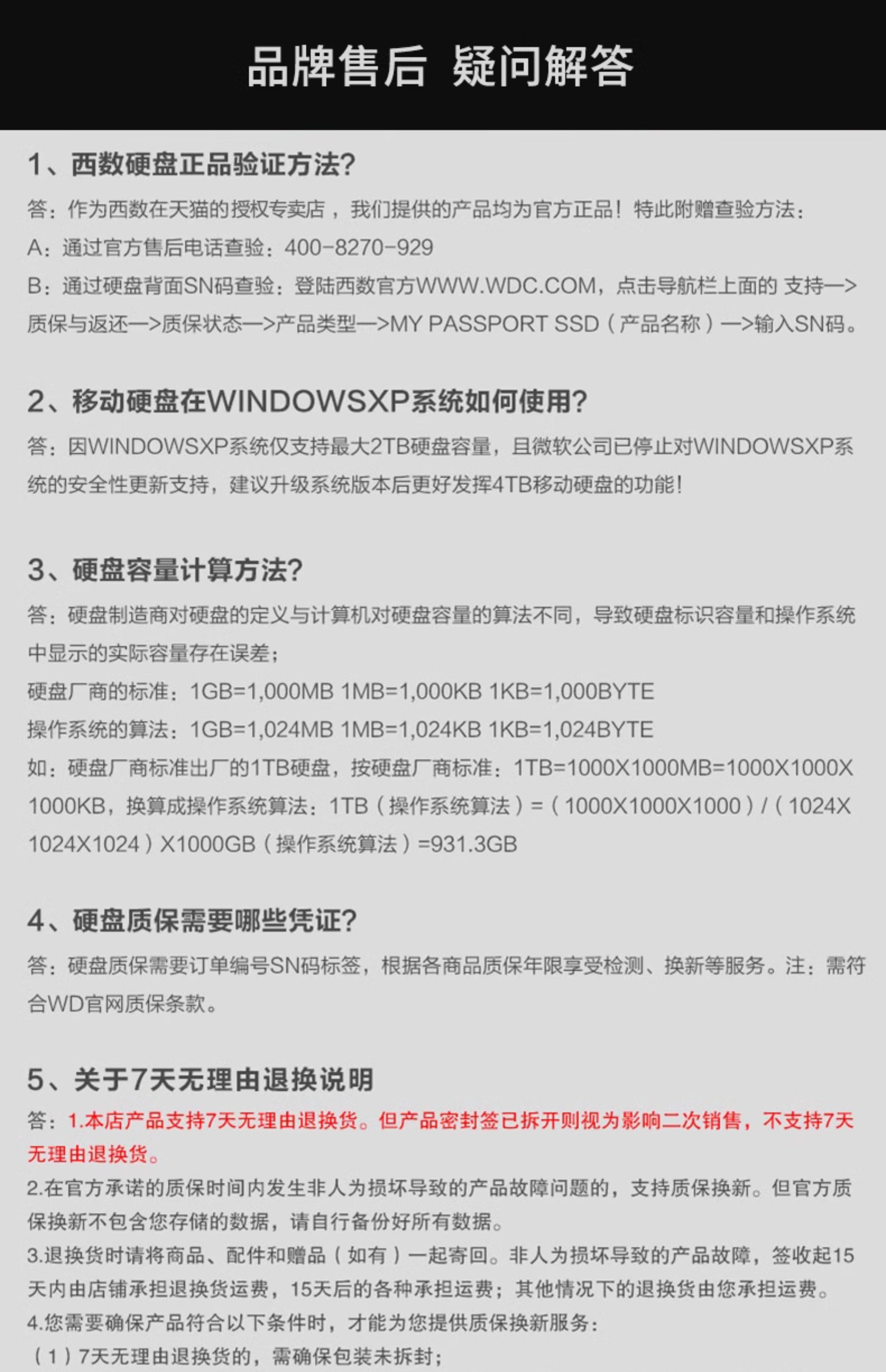 品牌售后 疑问解答

1、西数硬盘正品验证方法?

答：作为西数在天猫的授权专卖店，我们提供的产品均为官方正品！特此附赠查验方法：

A：通过官方售后电话查验：400-8270-929

B：通过硬盘背面SN码查验：登陆西数官方WWW.WDC.COM，点击导航栏上面的 支持—>质保与返还—>质保状态—>产品类型—>MY PASSPORT SSD（产品名称）—>输入SN码。

2、移动硬盘在WINDOWSXP系统如何使用?

答：因WINDOWSXP系统仅支持最大2TB硬盘容量，且微软公司已停止对WINDOWSXP系统的安全性更新支持，建议升级系统版本后更好发挥4TB移动硬盘的功能！

3、硬盘容量计算方法?

答：硬盘制造商对硬盘的定义与计算机对硬盘容量的算法不同，导致硬盘标识容量和操作系统中显示的实际容量存在误差；

硬盘厂商的标准：1GB=1,000MB 1MB=1,000KB 1KB=1,000BYTE

操作系统的算法：1GB=1,024MB 1MB=1,024KB 1KB=1,024BYTE

如：硬盘厂商标准出厂的1TB硬盘，按硬盘厂商标准：1TB=1000X1000MB=1000X1000X1000KB，换算成操作系统算法：1TB（操作系统算法）=（1000X1000X1000）/（1024X1024X1024）X1000GB（操作系统算法）=931.3GB

4、硬盘质保需要哪些凭证?

答：硬盘质保需要订单编号SN码标签，根据各商品质保年限享受检测、换新等服务。注：需符合WD官网质保条款。

5、关于7天无理由退换说明

答：1.本店产品支持7天无理由退换货。但产品密封签已拆开则视为影响二次销售，不支持7天无理由退换货。

2.在官方承诺的质保时间内发生非人为损坏导致的产品故障问题的，支持质保换新。但官方质保换新不包含您存储的数据，请自行备份好所有数据。

3.退换货时请将商品、配件和赠品（如有）一起寄回。非人为损坏导致的产品故障，签收起15天内由店铺承担退换货运费，15天后的各种承担运费；其他情况下的退换货由您承担运费。

4.您需要确保产品符合以下条件时，才能为您提供质保换新服务：

（1）7天无理由退换货的，需确保包装未拆封；